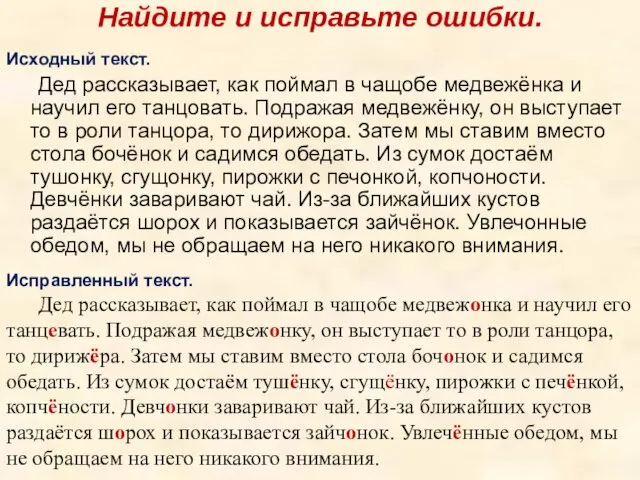 Найдите и исправьте ошибки.

Исходный текст.

Дед рассказывает, как поймал в чащобе медвежёнка и научил его танцовать. Подражая медвежёнку, он выступает то в роли танцора, то дирижора. Затем мы ставим вместо стола бочёнок и садимся обедать. Из сумок достаём тушонку, сгущонку, пирожки с печонкой, копчоности. Девчёнки заваривают чай. Из-за ближайших кустов раздаётся шорох и показывается зайчёнок. Увлечонные обедом, мы не обращаем на него никакого внимания.

Исправленный текст.

Дед рассказывает, как поймал в чащобе медвежонка и научил его танцевать. Подражая медвежонку, он выступает то в роли танцора, то дирижёра. Затем мы ставим вместо стола бочонок и садимся обедать. Из сумок достаём тушёнку, сгущёнку, пирожки с печёнкой, копчёности. Девчонки заваривают чай. Из-за ближайших кустов раздаётся шорох и показывается зайчонок. Увлечённые обедом, мы не обращаем на него никакого внимания.